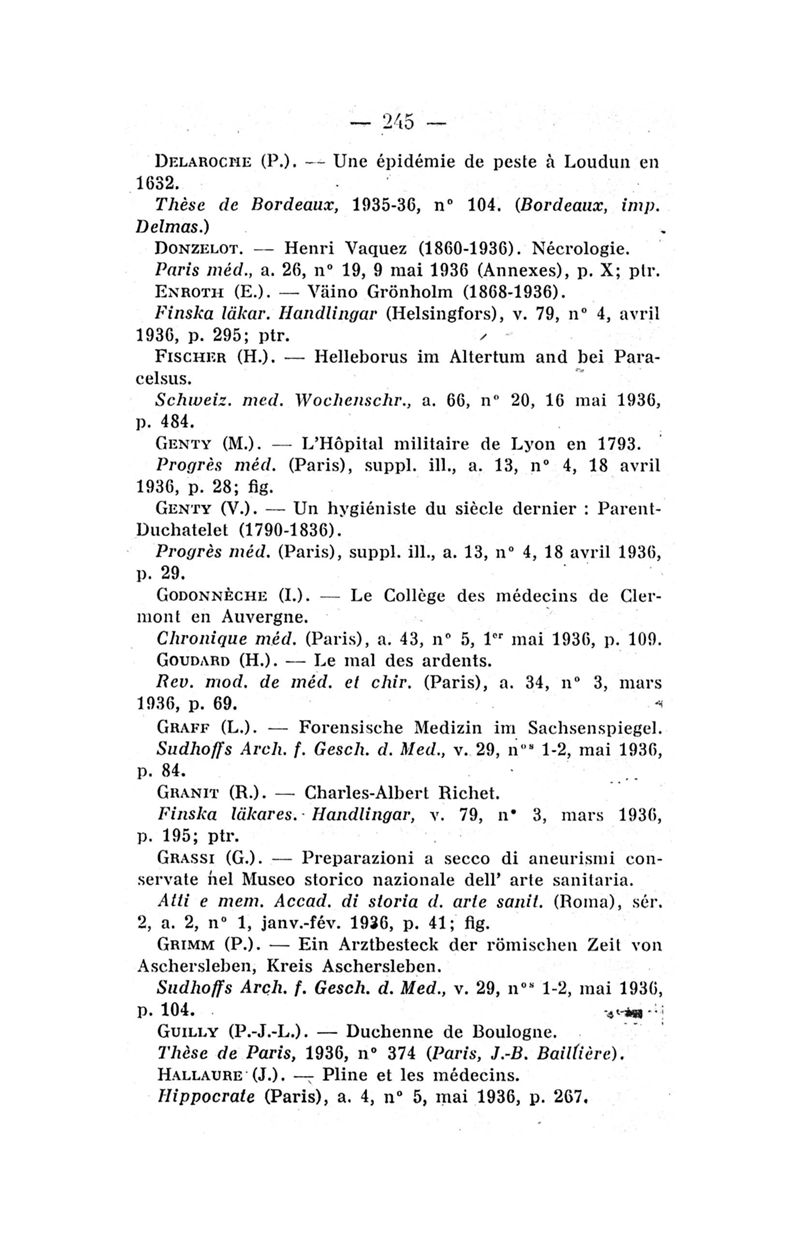 — 245 —

Delaroche (P.). — Une épidémie de peste à Loudun en 1632.

Thèse de Bordeaux, 1935-36, n° 104. (Bordeaux, imp. Delmas.)

Donzelot. — Henri Vaquez (1860-1936). Nécrologie.

Paris méd., a. 26, n° 19, 9 mai 1936 (Annexes), p. X; ptr.

Enroth (E.). — Väino Grönholm (1868-1936).

Finska läkar. Handlingar (Helsingfors), v. 79, n° 4, avril 1936, p. 295; ptr.

Fischer (H.). — Helleborus im Altertum and bei Paracelsus.

Schweiz. med. Wochenschr., a. 66, n° 20, 16 mai 1936, p. 484.

Genty (M.). — L'Hôpital militaire de Lyon en 1793.

Progrès méd. (Paris), suppl. ill., a. 13, n° 4, 18 avril 1936, p. 28; fig.

Genty (V.). — Un hygiéniste du siècle dernier : Parent-Duchatelet (1790-1836).

Progrès méd. (Paris), suppl. ill., a. 13, n° 4, 18 avril 1936, p. 29.

Godonnèche (I.). — Le Collège des médecins de Clermont en Auvergne.

Chronique méd. (Paris), a. 43, n° 5, 1er mai 1936, p. 109.

Goudard (H.). — Le mal des ardents.

Rev. mod. de méd. et chir. (Paris), a. 34, n° 3, mars 1936, p. 69.

Graff (L.). — Forensische Medizin im Sachsenspiegel.

Sudhoffs Arch. f. Gesch. d. Med., v. 29, nos 1-2, mai 1936, p. 84.

Granit (R.). — Charles-Albert Richet.

Finska läkares. Handlingar, v. 79, n° 3, mars 1936, p. 195; ptr.

Grassi (G.). — Preparazioni a secco di aneurismi conservate nel Museo storico nazionale dell' arte sanitaria.

Atti e mem. Accad. di storia d. arte sanit. (Roma), sér. 2, a. 2, n° 1, janv.-fév. 1936, p. 41; fig.

Grimm (P.). — Ein Arztbesteck der römischen Zeit von Aschersleben, Kreis Aschersleben.

Sudhoffs Arch. f. Gesch. d. Med., v. 29, nos 1-2, mai 1936, p. 104.

Guilly (P.-J.-L.). — Duchenne de Boulogne.

Thèse de Paris, 1936, n° 374 (Paris, J.-B. Baillière).

Hallaure (J.). — Pline et les médecins.

Hippocrate (Paris), a. 4, n° 5, mai 1936, p. 267.